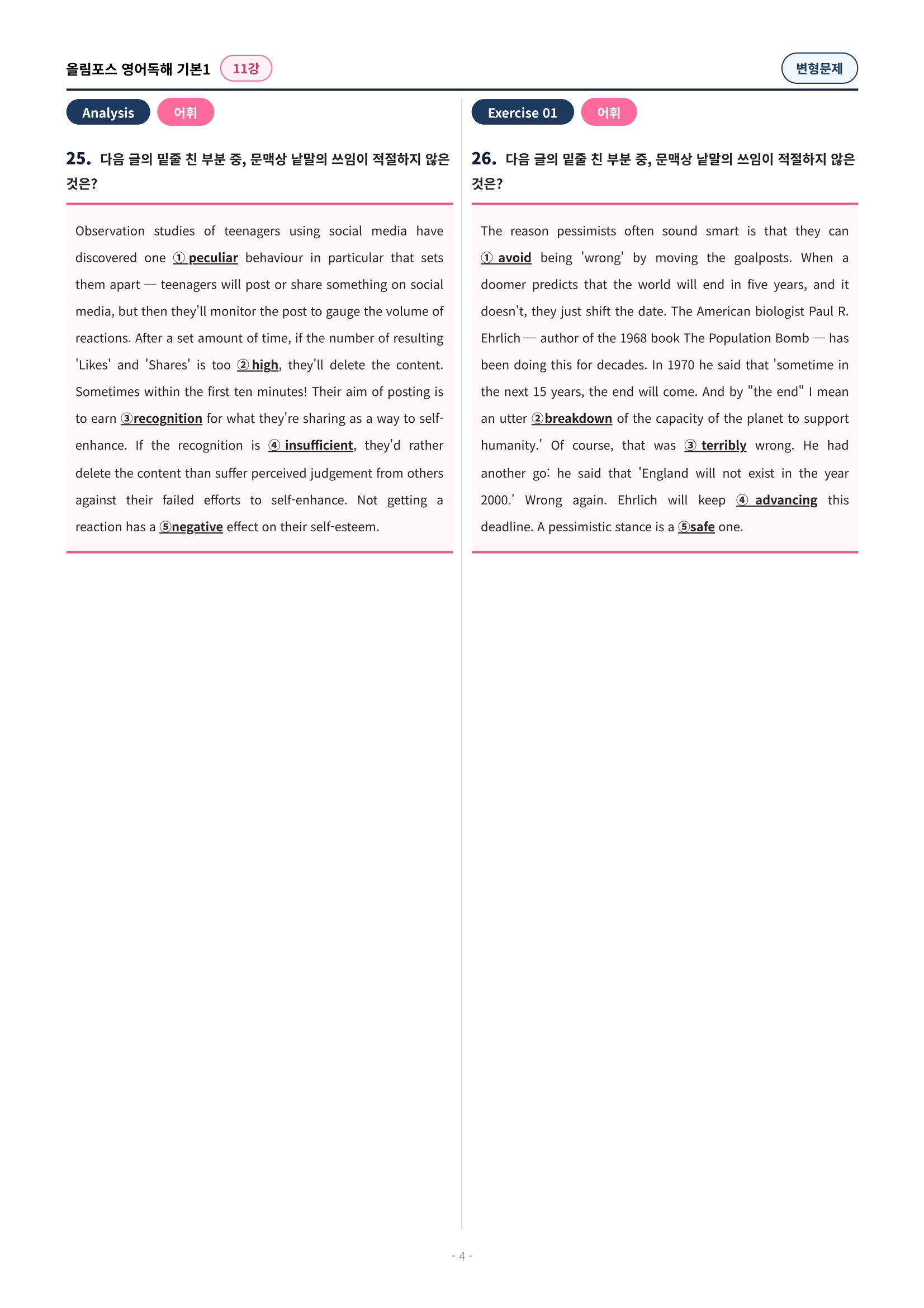 올림포스 영어독해 기본1 11강

변형문제

Analysis 어휘

25. 다음 글의 밑줄 친 부분 중, 문맥상 낱말의 쓰임이 적절하지 않은 것은?

Observation studies of teenagers using social media have discovered one ① peculiar behaviour in particular that sets them apart — teenagers will post or share something on social media, but then they'll monitor the post to gauge the volume of reactions. After a set amount of time, if the number of resulting 'Likes' and 'Shares' is too ② high, they'll delete the content. Sometimes within the first ten minutes! Their aim of posting is to earn ③recognition for what they're sharing as a way to self-enhance. If the recognition is ④ insufficient, they'd rather delete the content than suffer perceived judgement from others against their failed efforts to self-enhance. Not getting a reaction has a ⑤negative effect on their self-esteem.

Exercise 01 어휘

26. 다음 글의 밑줄 친 부분 중, 문맥상 낱말의 쓰임이 적절하지 않은 것은?

The reason pessimists often sound smart is that they can ① avoid being 'wrong' by moving the goalposts. When a doomer predicts that the world will end in five years, and it doesn't, they just shift the date. The American biologist Paul R. Ehrlich — author of the 1968 book The Population Bomb — has been doing this for decades. In 1970 he said that 'sometime in the next 15 years, the end will come. And by "the end" I mean an utter ②breakdown of the capacity of the planet to support humanity.' Of course, that was ③ terribly wrong. He had another go: he said that 'England will not exist in the year 2000.' Wrong again. Ehrlich will keep ④ advancing this deadline. A pessimistic stance is a ⑤safe one.

- 4 -